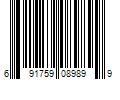 6 91759 08989 9